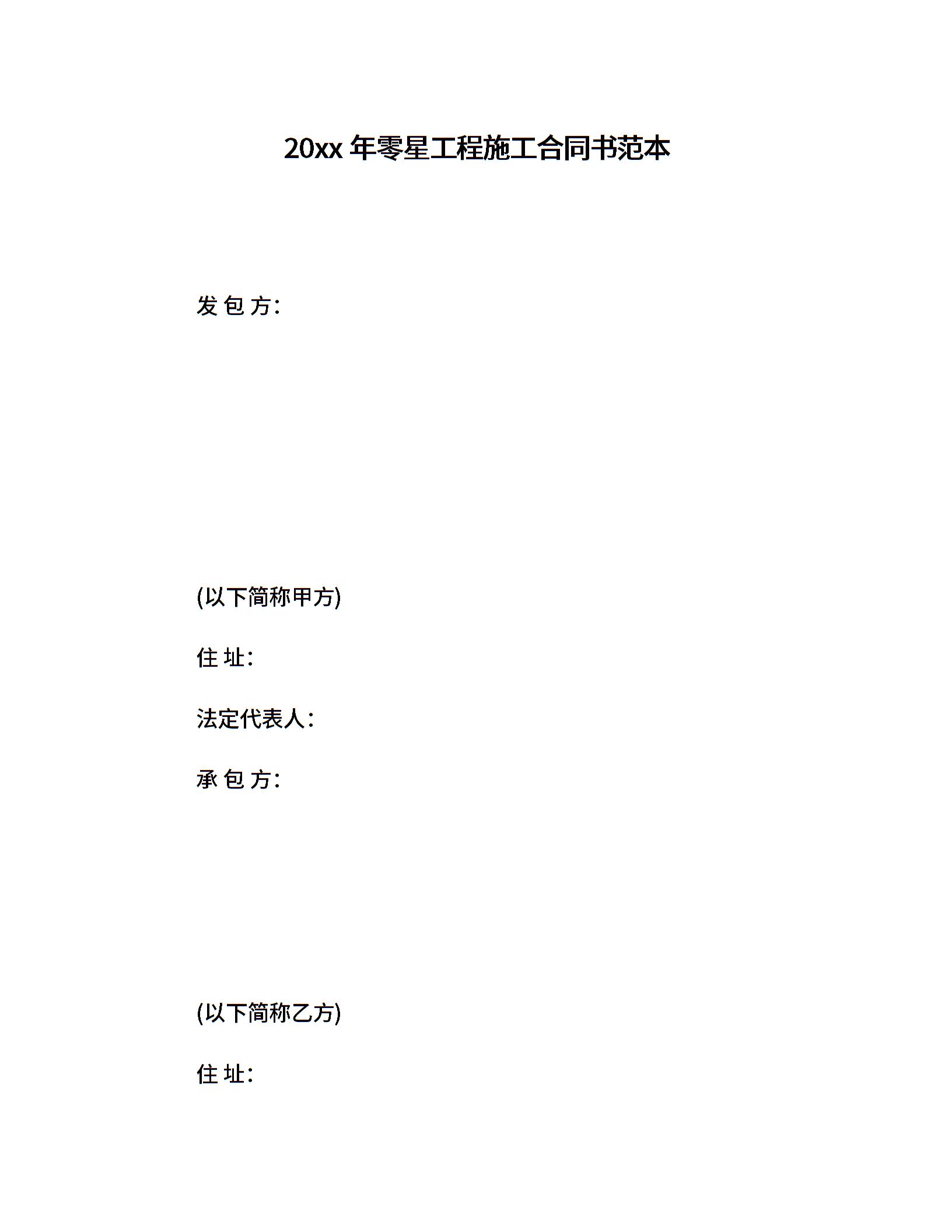 20xx 年零星工程施工合同书范本

发 包 方:

(以下简称甲方)

住 址:

法定代表人:

承 包 方:

(以下简称乙方)

住 址: